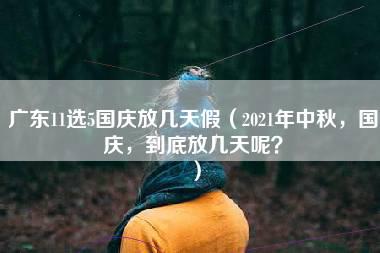 广东11选5国庆放几天假（2021年中秋，国庆，到底放几天呢？）